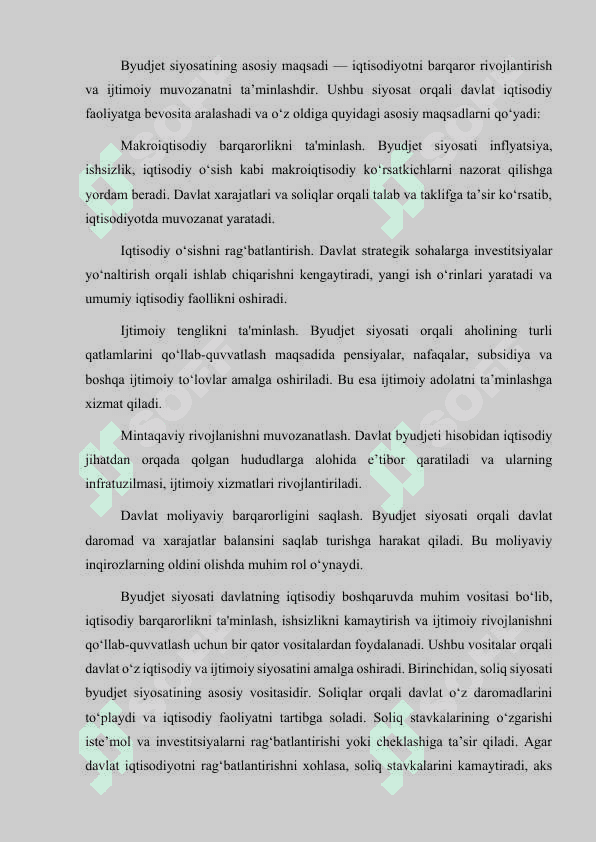 Byudjet siyosatining asosiy maqsadi — iqtisodiyotni barqaror rivojlantirish va ijtimoiy muvozanatni ta’minlashdir. Ushbu siyosat orqali davlat iqtisodiy faoliyatga bevosita aralashadi va o‘z oldiga quyidagi asosiy maqsadlarni qo‘yadi:

Makroiqtisodiy barqarorlikni ta'minlash. Byudjet siyosati inflyatsiya, ishsizlik, iqtisodiy o‘sish kabi makroiqtisodiy ko‘rsatkichlarni nazorat qilishga yordam beradi. Davlat xarajatlari va soliqlar orqali talab va taklifga ta’sir ko‘rsatib, iqtisodiyotda muvozanat yaratadi.

Iqtisodiy o‘sishni rag‘batlantirish. Davlat strategik sohalarga investitsiyalar yo‘naltirish orqali ishlab chiqarishni kengaytiradi, yangi ish o‘rinlari yaratadi va umumiy iqtisodiy faollikni oshiradi.

Ijtimoiy tenglikni ta'minlash. Byudjet siyosati orqali aholining turli qatlamlarini qo‘llab-quvvatlash maqsadida pensiyalar, nafaqalar, subsidiya va boshqa ijtimoiy to‘lovlar amalga oshiriladi. Bu esa ijtimoiy adolatni ta’minlashga xizmat qiladi.

Mintaqaviy rivojlanishni muvozanatlash. Davlat byudjeti hisobidan iqtisodiy jihatdan orqada qolgan hududlarga alohida e’tibor qaratiladi va ularning infratuzilmasi, ijtimoiy xizmatlari rivojlantiriladi.

Davlat moliyaviy barqarorligini saqlash. Byudjet siyosati orqali davlat daromad va xarajatlar balansini saqlab turishga harakat qiladi. Bu moliyaviy inqirozlarning oldini olishda muhim rol o‘ynaydi.

Byudjet siyosati davlatning iqtisodiy boshqaruvda muhim vositasi bo‘lib, iqtisodiy barqarorlikni ta'minlash, ishsizlikni kamaytirish va ijtimoiy rivojlanishni qo‘llab-quvvatlash uchun bir qator vositalardan foydalanadi. Ushbu vositalar orqali davlat o‘z iqtisodiy va ijtimoiy siyosatini amalga oshiradi. Birinchidan, soliq siyosati byudjet siyosatining asosiy vositasidir. Soliqlar orqali davlat o‘z daromadlarini to‘playdi va iqtisodiy faoliyatni tartibga soladi. Soliq stavkalarining o‘zgarishi iste’mol va investitsiyalarni rag‘batlantirishi yoki cheklashiga ta’sir qiladi. Agar davlat iqtisodiyotni rag‘batlantirishni xohlasa, soliq stavkalarini kamaytiradi, aks